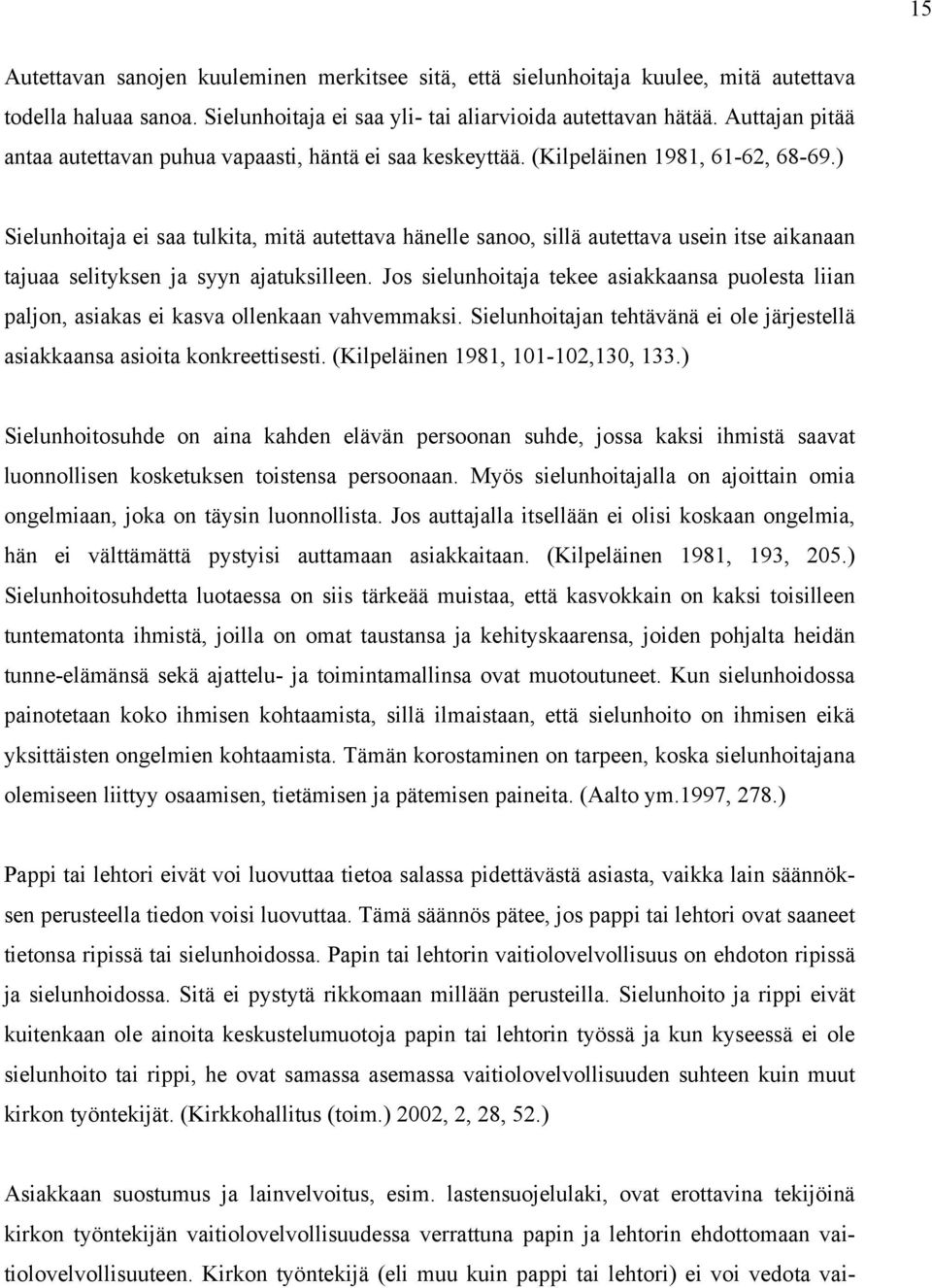 15

Autettavan sanojen kuuleminen merkitsee sitä, että sielunhoitaja kuulee, mitä autettava todella haluaa sanoa. Sielunhoitaja ei saa yli- tai aliarvioida autettavan hätää. Auttajan pitää antaa autettavan puhua vapaasti, häntä ei saa keskeyttää. (Kilpeläinen 1981, 61-62, 68-69.)

Sielunhoitaja ei saa tulkita, mitä autettava hänelle sanoo, sillä autettava usein itse aikanaan tajuaa selityksen ja syyn ajatuksilleen. Jos sielunhoitaja tekee asiakkaansa puolesta liian paljon, asiakas ei kasva ollenkaan vahvemmaksi. Sielunhoitajan tehtävänä ei ole järjestellä asiakkaansa asioita konkreettisesti. (Kilpeläinen 1981, 101-102,130, 133.)

Sielunhoitosuhde on aina kahden elävän persoonan suhde, jossa kaksi ihmistä saavat luonnollisen kosketuksen toistensa persoonaan. Myös sielunhoitajalla on ajoittain omia ongelmiaan, joka on täysin luonnollista. Jos auttajalla itsellään ei olisi koskaan ongelmia, hän ei välttämättä pystyisi auttamaan asiakkaitaan. (Kilpeläinen 1981, 193, 205.) Sielunhoitosuhdetta luotaessa on siis tärkeää muistaa, että kasvokkain on kaksi toisilleen tuntematonta ihmistä, joilla on omat taustansa ja kehityskaarensa, joiden pohjalta heidän tunne-elämänsä sekä ajattelu- ja toimintamallinsa ovat muotoutuneet. Kun sielunhoidossa painotetaan koko ihmisen kohtaamista, sillä ilmaistaan, että sielunhoito on ihmisen eikä yksittäisten ongelmien kohtaamista. Tämän korostaminen on tarpeen, koska sielunhoitajana olemiseen liittyy osaamisen, tietämisen ja pätemisen paineita. (Aalto ym.1997, 278.)

Pappi tai lehtori eivät voi luovuttaa tietoa salassa pidettävästä asiasta, vaikka lain säännöksen perusteella tiedon voisi luovuttaa. Tämä säännös pätee, jos pappi tai lehtori ovat saaneet tietonsa ripissä tai sielunhoidossa. Papin tai lehtorin vaitiolovelvollisuus on ehdoton ripissä ja sielunhoidossa. Sitä ei pystytä rikkomaan millään perusteilla. Sielunhoito ja rippi eivät kuitenkaan ole ainoita keskustelumuotoja papin tai lehtorin työssä ja kun kyseessä ei ole sielunhoito tai rippi, he ovat samassa asemassa vaitiolovelvollisuuden suhteen kuin muut kirkon työntekijät. (Kirkkohallitus (toim.) 2002, 2, 28, 52.)

Asiakkaan suostumus ja lainvelvoitus, esim. lastensuojelulaki, ovat erottavina tekijöinä kirkon työntekijän vaitiolovelvollisuudessa verrattuna papin ja lehtorin ehdottomaan vaitiolovelvollisuuteen. Kirkon työntekijä (eli muu kuin pappi tai lehtori) ei voi vedota vai-